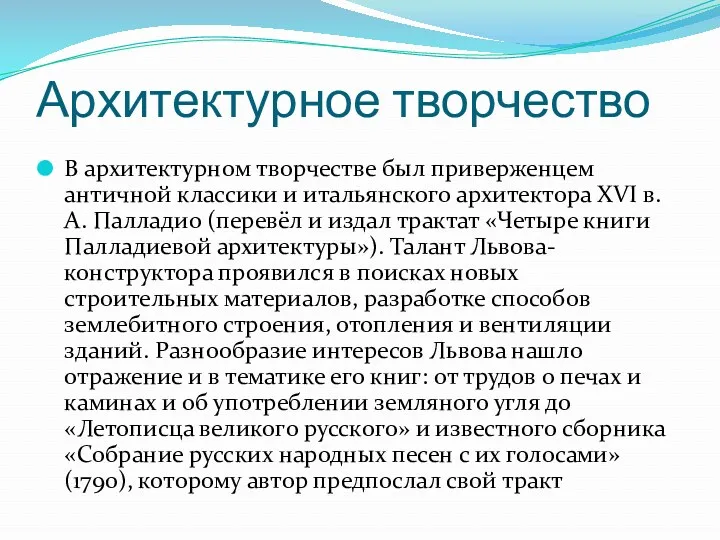 Архитектурное творчество

В архитектурном творчестве был приверженцем античной классики и итальянского архитектора XVI в. А. Палладио (перевёл и издал трактат «Четыре книги Палладиевой архитектуры»). Талант Львова-конструктора проявился в поисках новых строительных материалов, разработке способов землебитного строения, отопления и вентиляции зданий. Разнообразие интересов Львова нашло отражение и в тематике его книг: от трудов о печах и каминах и об употреблении земляного угля до «Летописца великого русского» и известного сборника «Собрание русских народных песен с их голосами» (1790), которому автор предпослал свой тракт